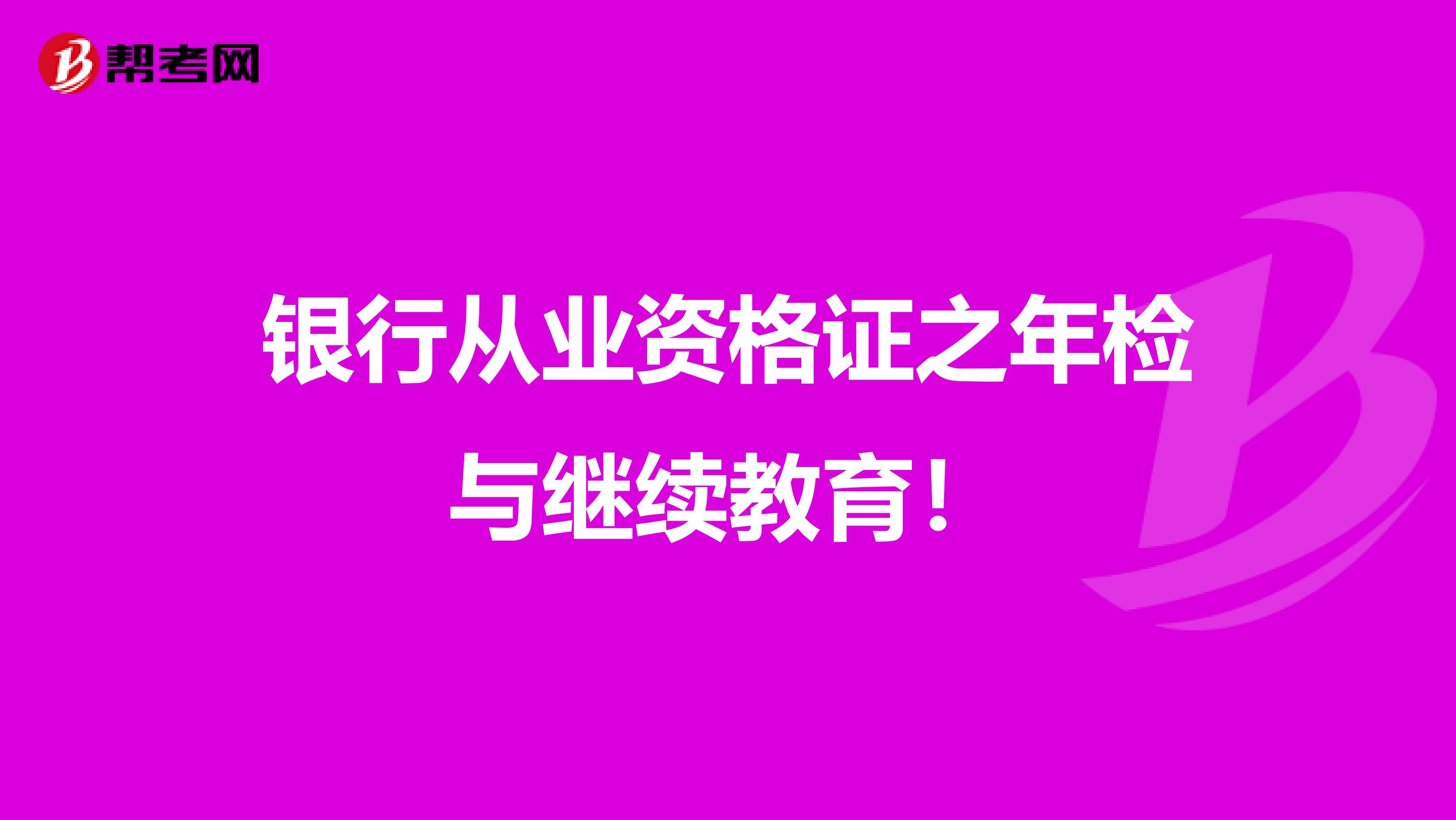 帮考网

银行从业资格证之年检与继续教育！